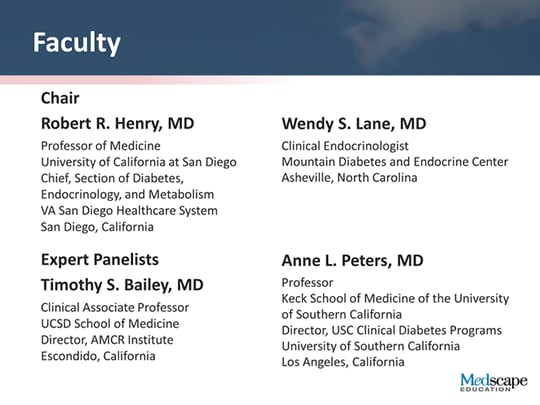 Faculty

Chair

Robert R. Henry, MD

Professor of Medicine
University of California at San Diego
Chief, Section of Diabetes, Endocrinology, and Metabolism
VA San Diego Healthcare System
San Diego, California

Expert Panelists

Timothy S. Bailey, MD

Clinical Associate Professor
UCSD School of Medicine
Director, AMCR Institute
Escondido, California

Wendy S. Lane, MD

Clinical Endocrinologist
Mountain Diabetes and Endocrine Center
Asheville, North Carolina

Anne L. Peters, MD

Professor
Keck School of Medicine of the University of Southern California
Director, USC Clinical Diabetes Programs
University of Southern California
Los Angeles, California

Medscape EDUCATION